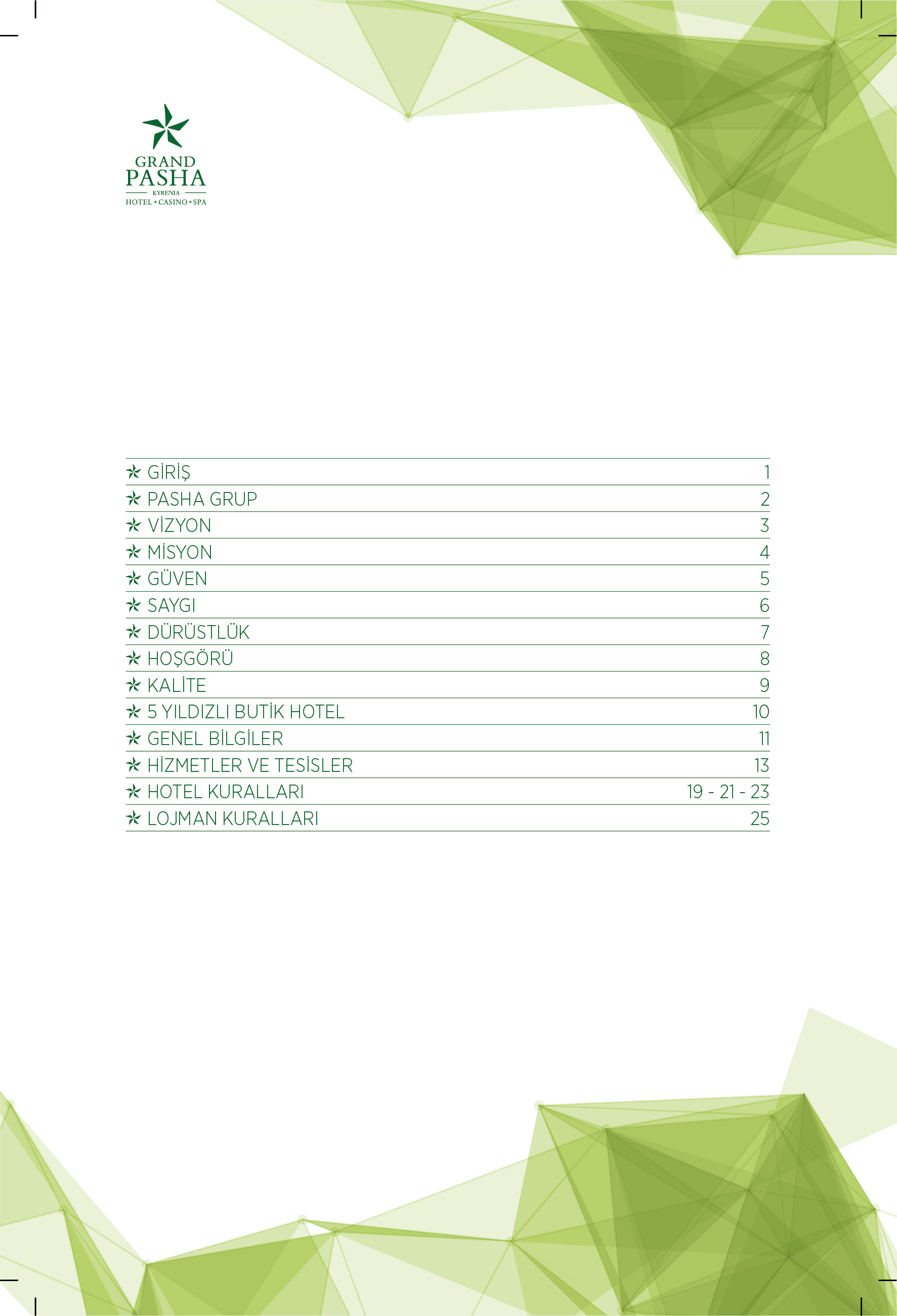 GRAND
PASHA
KYRENIA
HOTEL * CASINO * SPA

GİRİŞ 1
PASHA GRUP 2
VİZYON 3
MİSYON 4
GÜVEN 5
SAYGI 6
DÜRÜSTLÜK 7
HOŞGÖRÜ 8
KALİTE 9
5 YILDIZLI BUTİK HOTEL 10
GENEL BİLGİLER 11
HİZMETLER VE TESİSLER 13
HOTEL KURALLARI 19 - 21 - 23
LOJMAN KURALLARI 25